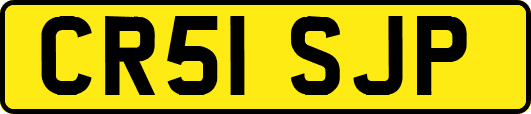 CR51 SJP